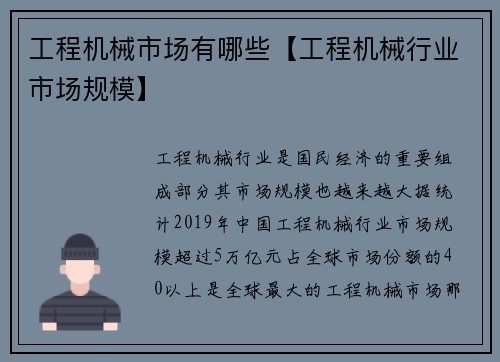 工程机械市场有哪些【工程机械行业市场规模】

工程机械行业是国民经济的重要组成部分其市场规模也越来越大据统计2019年中国工程机械行业市场规模超过5万亿元占全球市场份额的40以上是全球最大的工程机械市场那